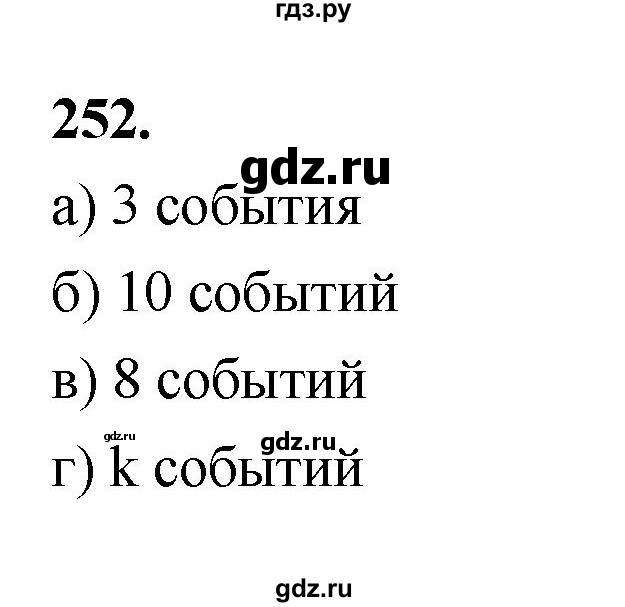 гдз.ру

252.

gdz.ru

а) 3 события

б) 10 событий

в) 8 событий

gdz.ru gdz.ru

г) k событий

gdz.ru